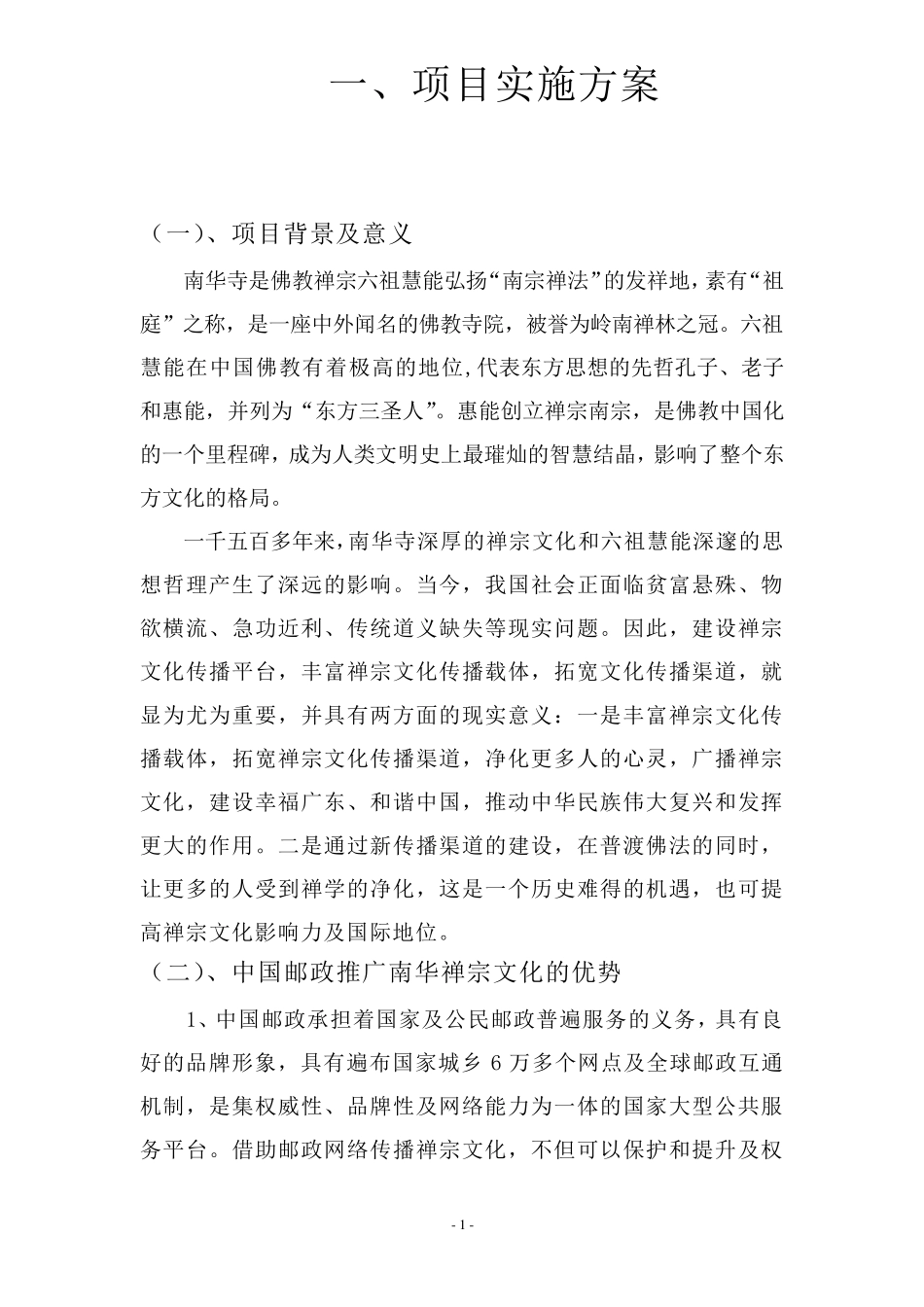 一、项目实施方案

（一）、项目背景及意义

南华寺是佛教禅宗六祖慧能弘扬“南宗禅法”的发祥地，素有“祖庭”之称，是一座中外闻名的佛教寺院，被誉为岭南禅林之冠。六祖慧能在中国佛教有着极高的地位,代表东方思想的先哲孔子、老子和惠能，并列为“东方三圣人”。惠能创立禅宗南宗，是佛教中国化的一个里程碑，成为人类文明史上最璀灿的智慧结晶，影响了整个东方文化的格局。

一千五百多年来，南华寺深厚的禅宗文化和六祖慧能深邃的思想哲理产生了深远的影响。当今，我国社会正面临贫富悬殊、物欲横流、急功近利、传统道义缺失等现实问题。因此，建设禅宗文化传播平台，丰富禅宗文化传播载体，拓宽文化传播渠道，就显为尤为重要，并具有两方面的现实意义：一是丰富禅宗文化传播载体，拓宽禅宗文化传播渠道，净化更多人的心灵，广播禅宗文化，建设幸福广东、和谐中国，推动中华民族伟大复兴和发挥更大的作用。二是通过新传播渠道的建设，在普渡佛法的同时，让更多的人受到禅学的净化，这是一个历史难得的机遇，也可提高禅宗文化影响力及国际地位。

（二）、中国邮政推广南华禅宗文化的优势

1、中国邮政承担着国家及公民邮政普遍服务的义务，具有良好的品牌形象，具有遍布国家城乡 6 万多个网点及全球邮政互通机制，是集权威性、品牌性及网络能力为一体的国家大型公共服务平台。借助邮政网络传播禅宗文化，不但可以保护和提升及权

- 1 -